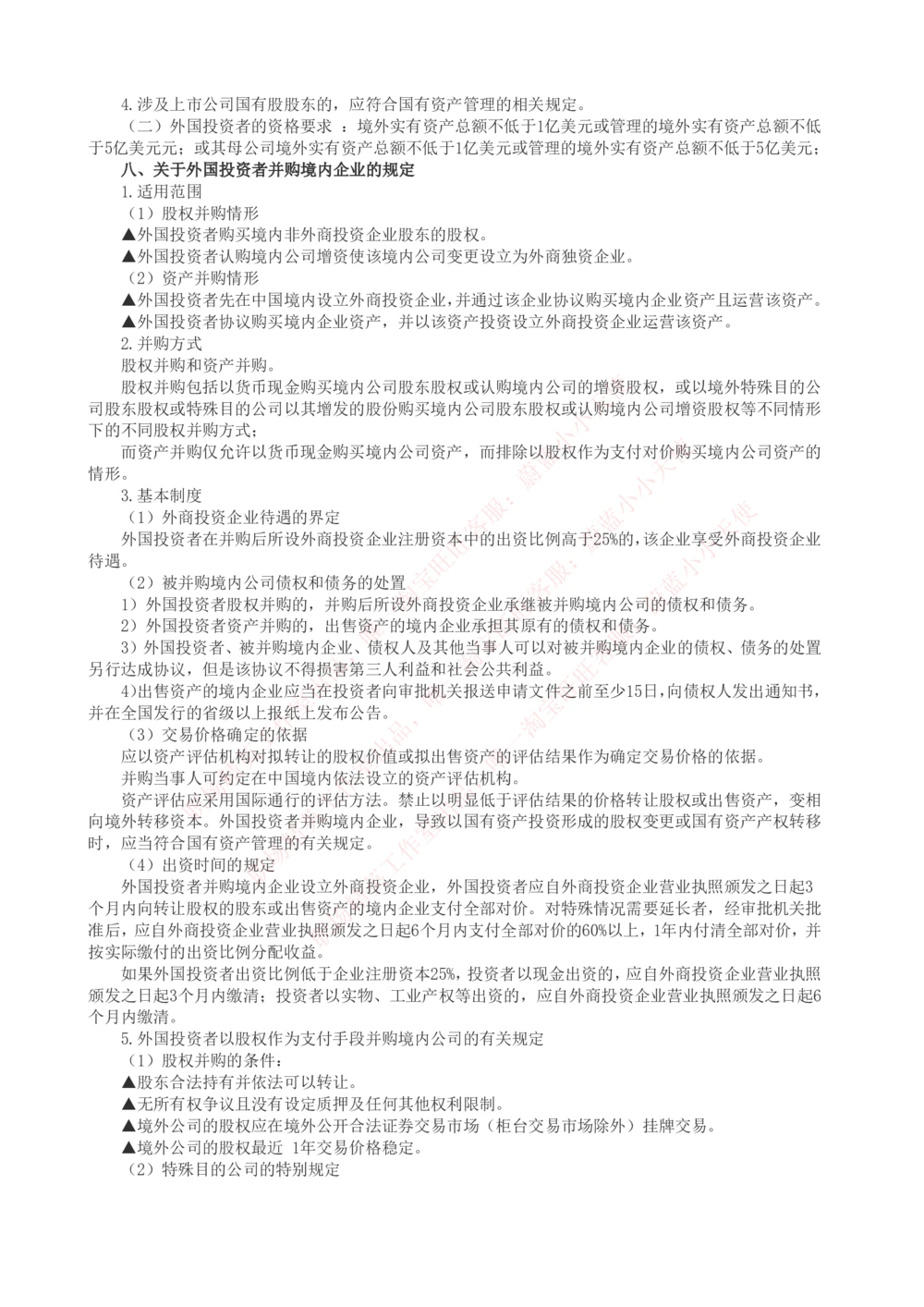 4.涉及上市公司国有股股东的，应符合国有资产管理的相关规定。

（二）外国投资者的资格要求 ：境外实有资产总额不低于1亿美元或管理的境外实有资产总额不低于5亿美元元；或其母公司境外实有资产总额不低于1亿美元或管理的境外实有资产总额不低于5亿美元；

八、关于外国投资者并购境内企业的规定

1.适用范围

（1）股权并购情形

▲外国投资者购买境内非外商投资企业股东的股权。

▲外国投资者认购境内公司增资使该境内公司变更设立为外商独资企业。

（2）资产并购情形

▲外国投资者先在中国境内设立外商投资企业，并通过该企业协议购买境内企业资产且运营该资产。

▲外国投资者协议购买境内企业资产，并以该资产投资设立外商投资企业运营该资产。

2.并购方式

股权并购和资产并购。

股权并购包括以货币现金购买境内公司股东股权或认购境内公司的增资股权，或以境外特殊目的公司股东股权或特殊目的公司以其增发的股份购买境内公司股东股权或认购境内公司增资股权等不同情形下的不同股权并购方式；

而资产并购仅允许以货币现金购买境内公司资产，而排除以股权作为支付对价购买境内公司资产的情形。

3.基本制度

（1）外商投资企业待遇的界定

外国投资者在并购后所设外商投资企业注册资本中的出资比例高于25%的，该企业享受外商投资企业待遇。

（2）被并购境内公司债权和债务的处置

1）外国投资者股权并购的，并购后所设外商投资企业承继被并购境内公司的债权和债务。

2）外国投资者资产并购的，出售资产的境内企业承担其原有的债权和债务。

3）外国投资者、被并购境内企业、债权人及其他当事人可以对被并购境内企业的债权、债务的处置另行达成协议，但是该协议不得损害第三人利益和社会公共利益。

4)出售资产的境内企业应当在投资者向审批机关报送申请文件之前至少15日，向债权人发出通知书，并在全国发行的省级以上报纸上发布公告。

（3）交易价格确定的依据

应以资产评估机构对拟转让的股权价值或拟出售资产的评估结果作为确定交易价格的依据。

并购当事人可约定在中国境内依法设立的资产评估机构。

资产评估应采用国际通行的评估方法。禁止以明显低于评估结果的价格转让股权或出售资产，变相向境外转移资本。外国投资者并购境内企业，导致以国有资产投资形成的股权变更或国有资产产权转移时，应当符合国有资产管理的有关规定。

（4）出资时间的规定

外国投资者并购境内企业设立外商投资企业，外国投资者应自外商投资企业营业执照颁发之日起3个月内向转让股权的股东或出售资产的境内企业支付全部对价。对特殊情况需要延长者，经审批机关批准后，应自外商投资企业营业执照颁发之日起6个月内支付全部对价的60%以上，1年内付清全部对价，并按实际缴付的出资比例分配收益。

如果外国投资者出资比例低于企业注册资本25%，投资者以现金出资的，应自外商投资企业营业执照颁发之日起3个月内缴清；投资者以实物、工业产权等出资的，应自外商投资企业营业执照颁发之日起6个月内缴清。

5.外国投资者以股权作为支付手段并购境内公司的有关规定

（1）股权并购的条件：

▲股东合法持有并依法可以转让。

▲无所有权争议且没有设定质押及任何其他权利限制。

▲境外公司的股权应在境外公开合法证券交易市场（柜台交易市场除外）挂牌交易。

▲境外公司的股权最近 1年交易价格稳定。

（2）特殊目的公司的特别规定